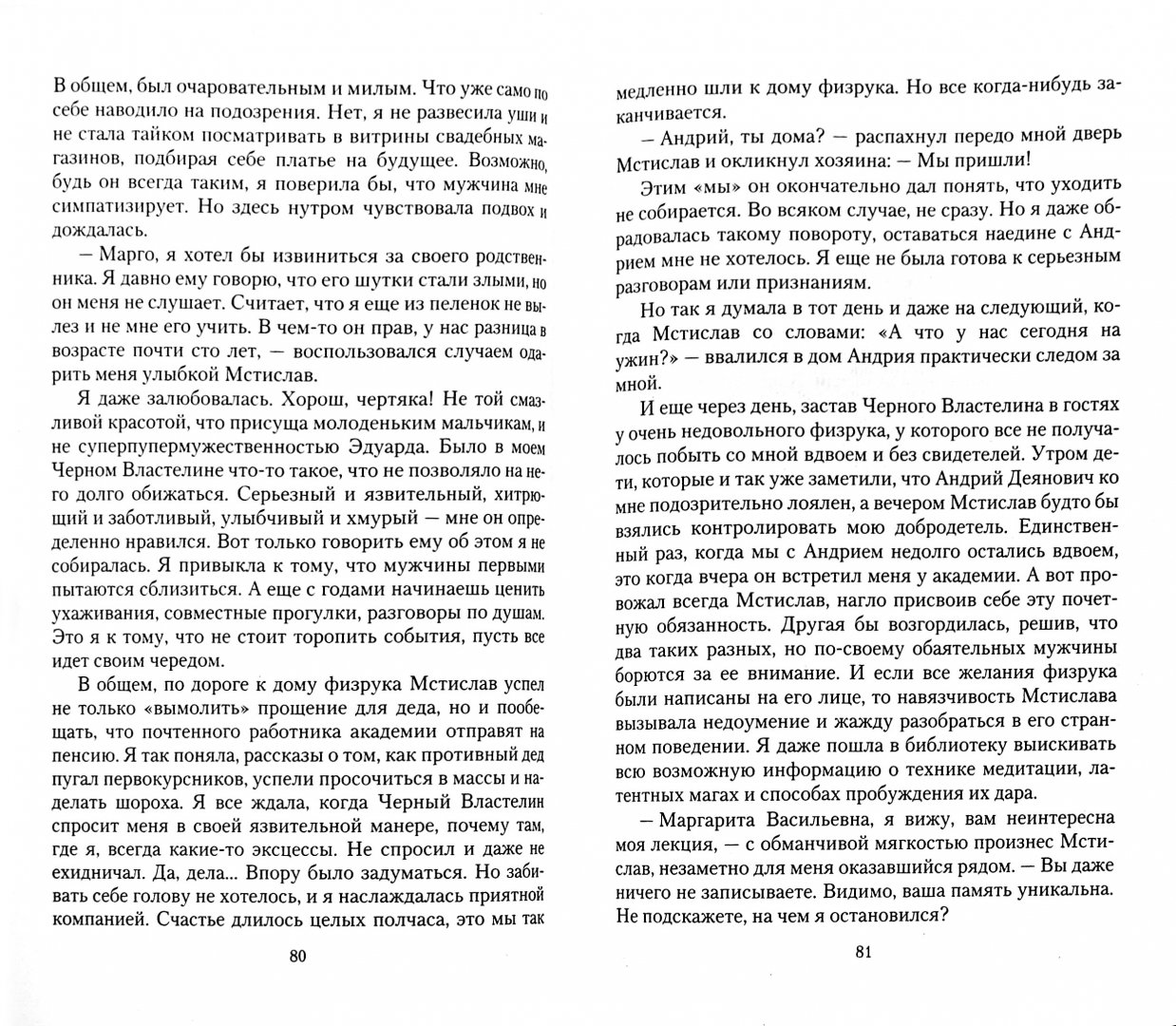 В общем, был очаровательным и милым. Что уже само по себе наводило на подозрения. Нет, я не развесила уши и не стала тайком посматривать в витрины свадебных магазинов, подбирая себе платье на будущее. Возможно, будь он всегда таким, я поверила бы, что мужчина мне симпатизирует. Но здесь нутром чувствовала подвох и дождалась.

— Марго, я хотел бы извиниться за своего родственника. Я давно ему говорю, что его шутки стали злыми, но он меня не слушает. Считает, что я еще из пеленок не вылез и не мне его учить. В чем-то он прав, у нас разница в возрасте почти сто лет, — воспользовался случаем одарить меня улыбкой Мстислав.

Я даже залюбовалась. Хорош, чертяка! Не той смазливой красотой, что присуща молоденьким мальчикам, и не суперпупермужественностью Эдуарда. Было в моем Черном Властелине что-то такое, что не позволяло на него долго обижаться. Серьезный и язвительный, хитрющий и заботливый, улыбчивый и хмурый — мне он определенно нравился. Вот только говорить ему об этом я не собиралась. Я привыкла к тому, что мужчины первыми пытаются сблизиться. А еще с годами начинаешь ценить ухаживания, совместные прогулки, разговоры по душам. Это я к тому, что не стоит торопить события, пусть все идет своим чередом.

В общем, по дороге к дому физрука Мстислав успел не только «вымолить» прощение для деда, но и пообещать, что почтенного работника академии отправят на пенсию. Я так поняла, рассказы о том, как противный дед пугал первокурсников, успели просочиться в массы и наделать шороха. Я все ждала, когда Черный Властелин спросит меня в своей язвительной манере, почему там, где я, всегда какие-то эксцессы. Не спросил и даже не ехидничал. Да, дела... Впору было задуматься. Но забивать себе голову не хотелось, и я наслаждалась приятной компанией. Счастье длилось целых полчаса, это мы так

80

медленно шли к дому физрука. Но все когда-нибудь заканчивается.

— Андрий, ты дома? — распахнул передо мной дверь Мстислав и окликнул хозяина: — Мы пришли!

Этим «мы» он окончательно дал понять, что уходить не собирается. Во всяком случае, не сразу. Но я даже обрадовалась такому повороту, оставаться наедине с Андрием мне не хотелось. Я еще не была готова к серьезным разговорам или признаниям.

Но так я думала в тот день и даже на следующий, когда Мстислав со словами: «А что у нас сегодня на ужин?» — ввалился в дом Андрия практически следом за мной.

И еще через день, застав Черного Властелина в гостях у очень недовольного физрука, у которого все не получалось побыть со мной вдвоем и без свидетелей. Утром дети, которые и так уже заметили, что Андрий Деянович ко мне подозрительно лоялен, а вечером Мстислав будто бы взялись контролировать мою добродетель. Единственный раз, когда мы с Андрием недолго остались вдвоем, это когда вчера он встретил меня у академии. А вот провожал всегда Мстислав, нагло присвоив себе эту почетную обязанность. Другая бы возгордилась, решив, что два таких разных, но по-своему обаятельных мужчины борются за ее внимание. И если все желания физрука были написаны на его лице, то навязчивость Мстислава вызывала недоумение и жажду разобраться в его странном поведении. Я даже пошла в библиотеку выискивать всю возможную информацию о технике медитации, латентных магах и способах пробуждения их дара.

— Маргарита Васильевна, я вижу, вам неинтересна моя лекция, — с обманчивой мягкостью произнес Мстислав, незаметно для меня оказавшийся рядом. — Вы даже ничего не записываете. Видимо, ваша память уникальна. Не подскажете, на чем я остановился?

81